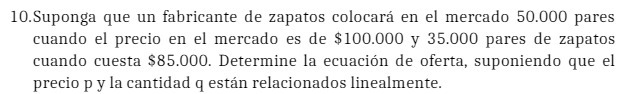 10.Suponga que un fabricante de zapatos colocará en el mercado 50.000 pares cuando el precio en el mercado es de \$100.000 y 35.000 pares de zapatos cuando cuesta \$85.000. Determine la ecuación de oferta, suponiendo que el precio p y la cantidad q están relacionados linealmente.